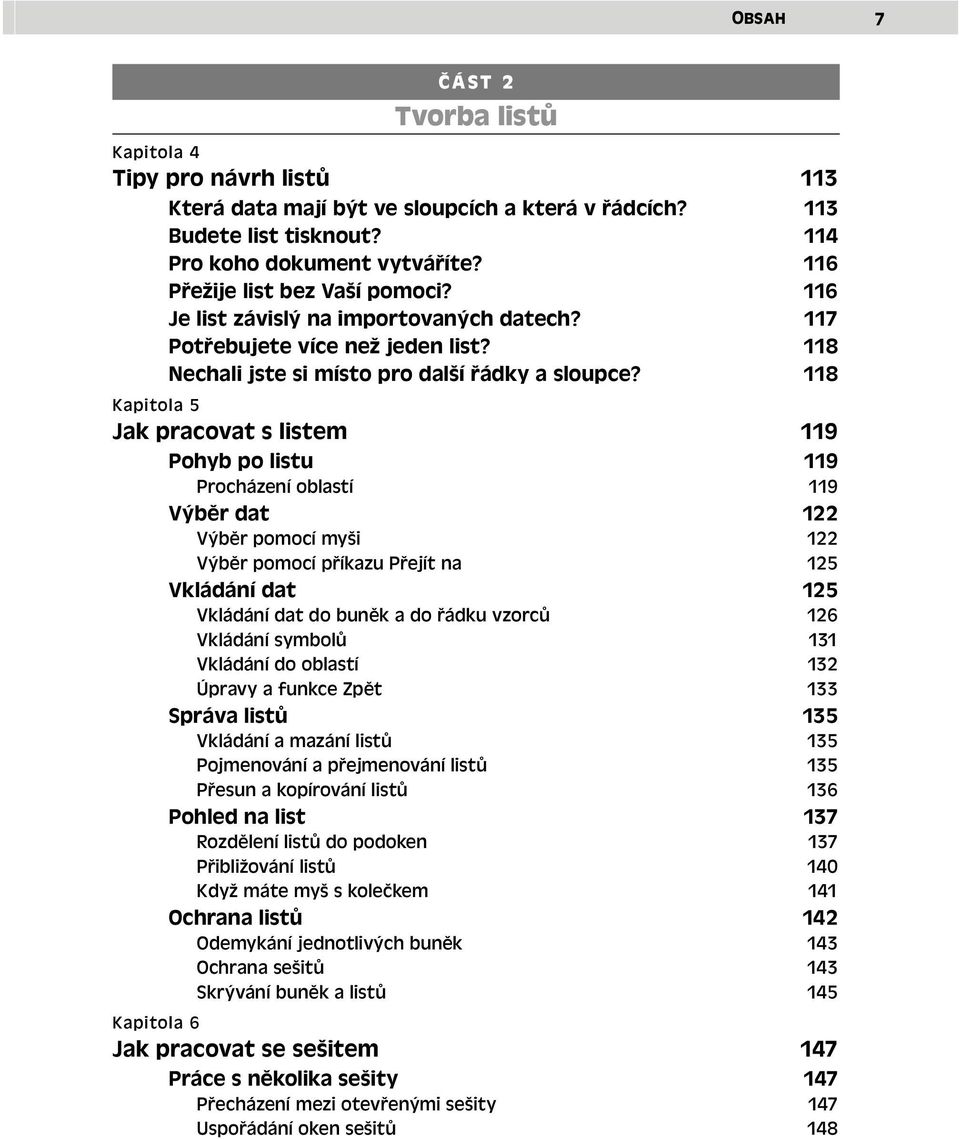 OBSAH 7

ČÁST 2
Tvorba listů

Kapitola 4
Tipy pro návrh listů 113
Která data mají být ve sloupcích a která v řádcích? 113
Budete list tisknout? 114
Pro koho dokument vytváříte? 116
Přežije list bez Vaší pomoci? 116
Je list závislý na importovaných datech? 117
Potřebujete více než jeden list? 118
Nechali jste si místo pro další řádky a sloupce? 118

Kapitola 5
Jak pracovat s listem 119
Pohyb po listu 119
Procházení oblastí 119
Výběr dat 122
Výběr pomocí myši 122
Výběr pomocí příkazu Přejít na 125
Vkládání dat 125
Vkládání dat do buněk a do řádku vzorců 126
Vkládání symbolů 131
Vkládání do oblastí 132
Úpravy a funkce Zpět 133
Správa listů 135
Vkládání a mazání listů 135
Pojmenování a přejmenování listů 135
Přesun a kopírování listů 136
Pohled na list 137
Rozdělení listů do podoken 137
Přibližování listů 140
Když máte myš s kolečkem 141
Ochrana listů 142
Odemykání jednotlivých buněk 143
Ochrana sešitů 143
Skrývání buněk a listů 145

Kapitola 6
Jak pracovat se sešitem 147
Práce s několika sešity 147
Přecházení mezi otevřenými sešity 147
Uspořádání oken sešitů 148